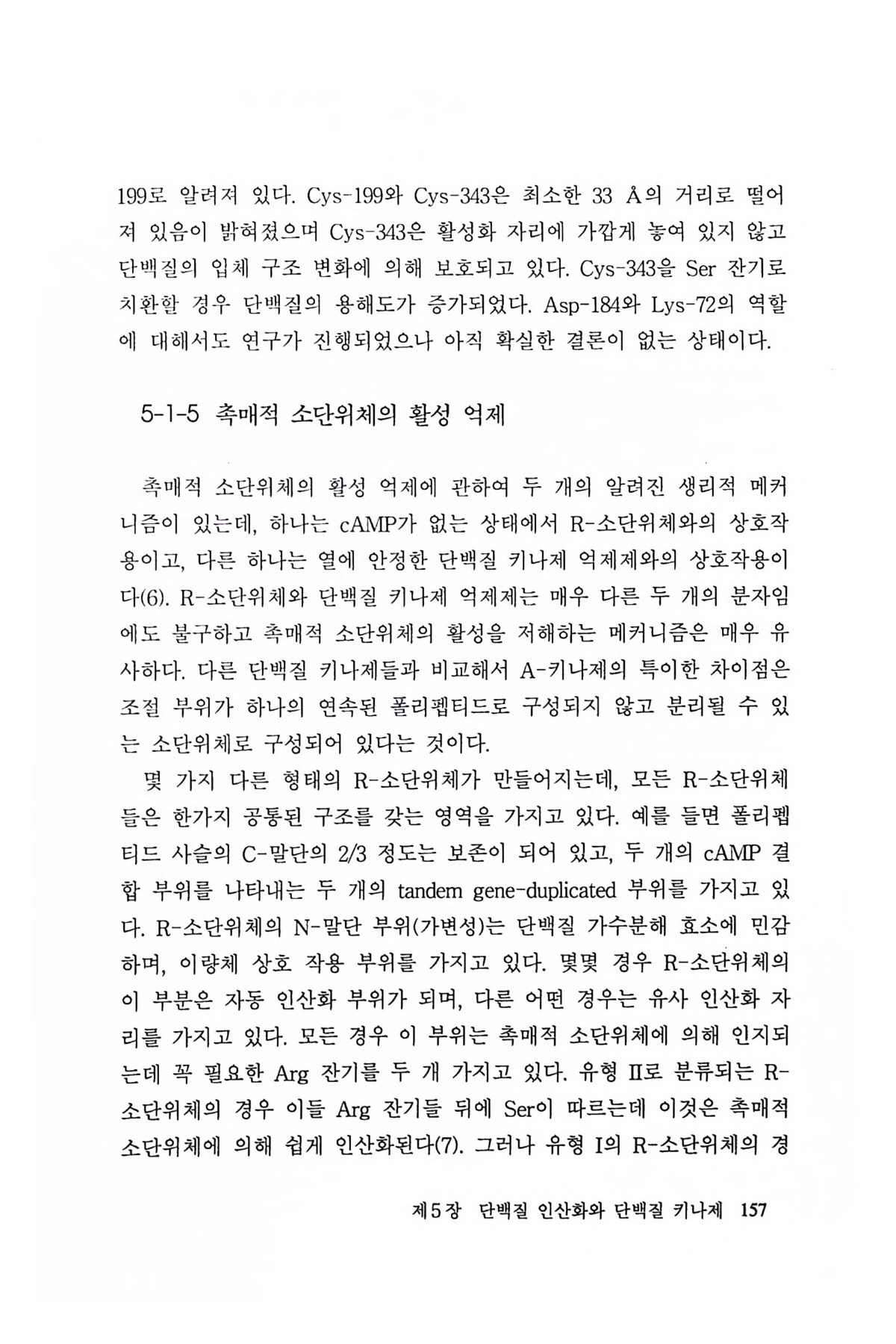 199로 알려져 있다. Cys-199와 Cys-343은 최소한 33 Å의 거리로 떨어져 있음이 밝혀졌으며 Cys-343은 활성화 자리에 가깝게 놓여 있지 않고 단백질의 입체 구조 변화에 의해 보호되고 있다. Cys-343을 Ser 잔기로 치환할 경우 단백질의 용해도가 증가되었다. Asp-184와 Lys-72의 역할에 대해서도 연구가 진행되었으나 아직 확실한 결론이 없는 상태이다.

5-1-5 촉매적 소단위체의 활성 억제

촉매적 소단위체의 활성 억제에 관하여 두 개의 알려진 생리적 메커니즘이 있는데, 하나는 cAMP가 없는 상태에서 R-소단위체와의 상호작용이고, 다른 하나는 열에 안정한 단백질 키나제 억제제와의 상호작용이다(6). R-소단위체와 단백질 키나제 억제제는 매우 다른 두 개의 분자임에도 불구하고 촉매적 소단위체의 활성을 저해하는 메커니즘은 매우 유사하다. 다른 단백질 키나제들과 비교해서 A-키나제의 특이한 차이점은 조절 부위가 하나의 연속된 폴리펩티드로 구성되지 않고 분리될 수 있는 소단위체로 구성되어 있다는 것이다.

몇 가지 다른 형태의 R-소단위체가 만들어지는데, 모든 R-소단위체들은 한가지 공통된 구조를 갖는 영역을 가지고 있다. 예를 들면 폴리펩티드 사슬의 C-말단의 2/3 정도는 보존이 되어 있고, 두 개의 cAMP 결합 부위를 나타내는 두 개의 tandem gene-duplicated 부위를 가지고 있다. R-소단위체의 N-말단 부위(가변성)는 단백질 가수분해 효소에 민감하며, 이량체 상호 작용 부위를 가지고 있다. 몇몇 경우 R-소단위체의 이 부분은 자동 인산화 부위가 되며, 다른 어떤 경우는 유사 인산화 자리를 가지고 있다. 모든 경우 이 부위는 촉매적 소단위체에 의해 인지되는데 꼭 필요한 Arg 잔기를 두 개 가지고 있다. 유형 II로 분류되는 R-소단위체의 경우 이들 Arg 잔기들 뒤에 Ser이 따르는데 이것은 촉매적 소단위체에 의해 쉽게 인산화된다(7). 그러나 유형 I의 R-소단위체의 경

제5장 단백질 인산화와 단백질 키나제 157